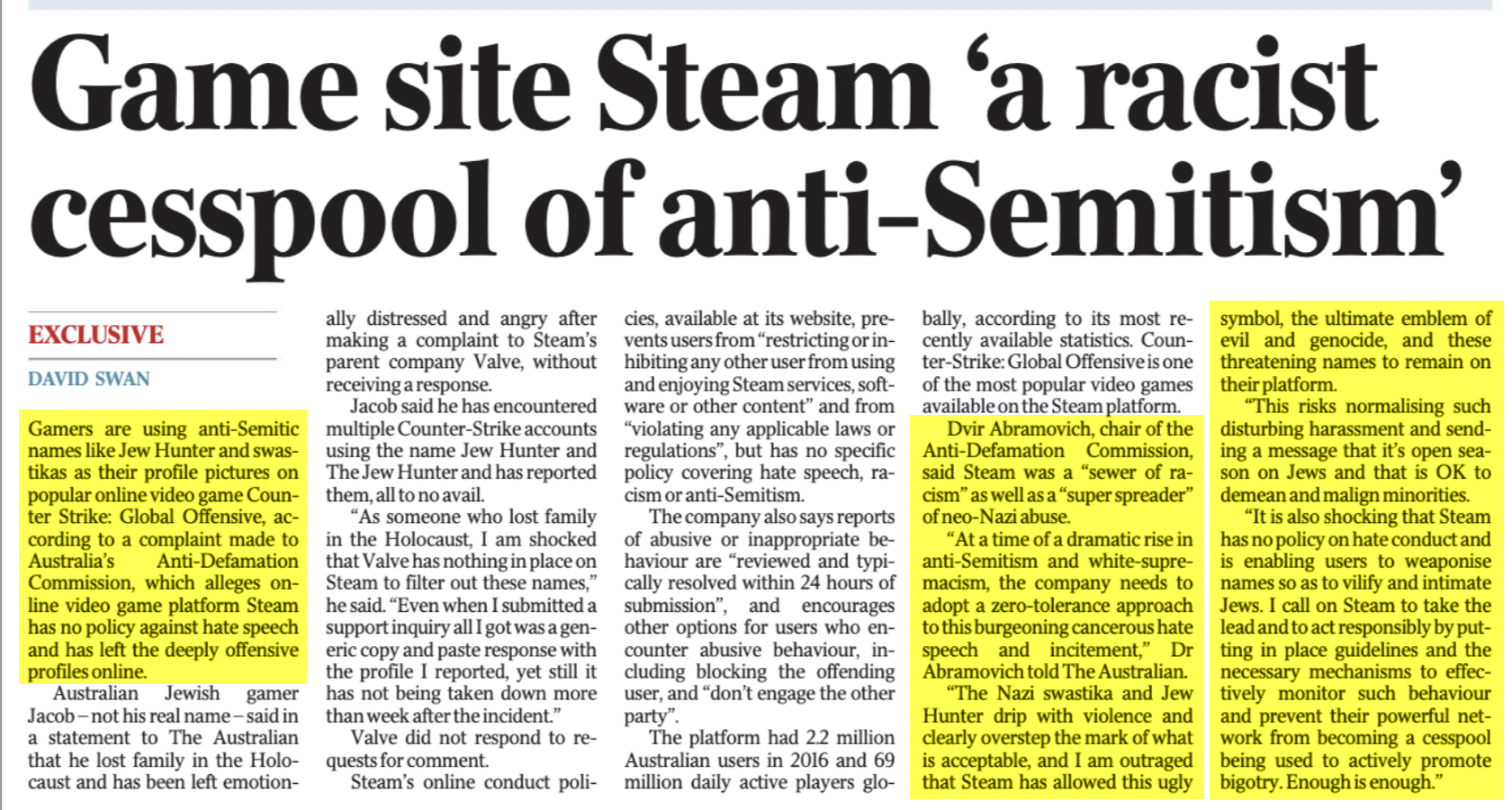 Game site Steam 'a racist cesspool of anti-Semitism'

EXCLUSIVE

DAVID SWAN

Gamers are using anti-Semitic names like Jew Hunter and swastikas as their profile pictures on popular online video game Counter Strike: Global Offensive, according to a complaint made to Australia's Anti-Defamation Commission, which alleges online video game platform Steam has no policy against hate speech and has left the deeply offensive profiles online.

Australian Jewish gamer Jacob – not his real name – said in a statement to The Australian that he lost family in the Holocaust and has been left emotionally distressed and angry after making a complaint to Steam's parent company Valve, without receiving a response.

Jacob said he has encountered multiple Counter-Strike accounts using the name Jew Hunter and The Jew Hunter and has reported them, all to no avail.

"As someone who lost family in the Holocaust, I am shocked that Valve has nothing in place on Steam to filter out these names," he said. "Even when I submitted a support inquiry all I got was a generic copy and paste response with the profile I reported, yet still it has not being taken down more than week after the incident."

Valve did not respond to requests for comment.

Steam's online conduct policies, available at its website, prevents users from "restricting or inhibiting any other user from using and enjoying Steam services, software or other content" and from "violating any applicable laws or regulations", but has no specific policy covering hate speech, racism or anti-Semitism.

The company also says reports of abusive or inappropriate behaviour are "reviewed and typically resolved within 24 hours of submission", and encourages other options for users who encounter abusive behaviour, including blocking the offending user, and "don't engage the other party".

The platform had 2.2 million Australian users in 2016 and 69 million daily active players globally, according to its most recently available statistics. Counter-Strike: Global Offensive is one of the most popular video games available on the Steam platform.

Dvir Abramovich, chair of the Anti-Defamation Commission, said Steam was a "sewer of racism" as well as a "super spreader" of neo-Nazi abuse.

"At a time of a dramatic rise in anti-Semitism and white-supremacism, the company needs to adopt a zero-tolerance approach to this burgeoning cancerous hate speech and incitement," Dr Abramovich told The Australian.

"The Nazi swastika and Jew Hunter drip with violence and clearly overstep the mark of what is acceptable, and I am outraged that Steam has allowed this ugly symbol, the ultimate emblem of evil and genocide, and these threatening names to remain on their platform.

"This risks normalising such disturbing harassment and sending a message that it's open season on Jews and that is OK to demean and malign minorities.

"It is also shocking that Steam has no policy on hate conduct and is enabling users to weaponise names so as to vilify and intimate Jews. I call on Steam to take the lead and to act responsibly by putting in place guidelines and the necessary mechanisms to effectively monitor such behaviour and prevent their powerful network from becoming a cesspool being used to actively promote bigotry. Enough is enough."